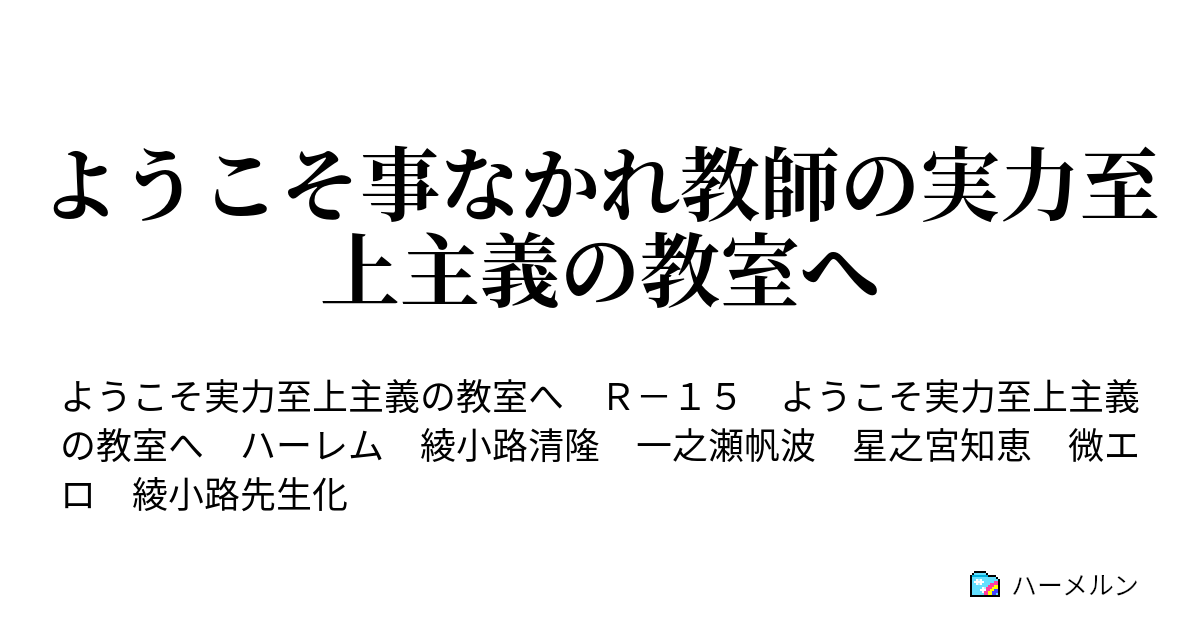 ようこそ事なかれ教師の実力至上主義の教室へ

ようこそ実力至上主義の教室へ　Ｒ－１５　ようこそ実力至上主義の教室へ　ハーレム　綾小路清隆　一之瀬帆波　星之宮知恵　微エロ　綾小路先生化

ハーメルン